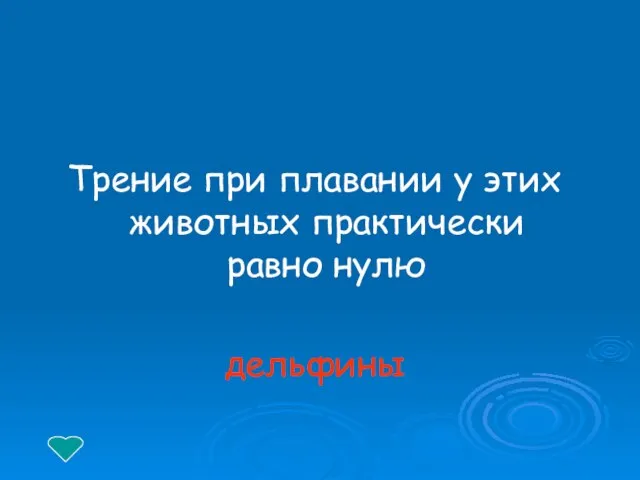 Трение при плавании у этих животных практически равно нулю

дельфины